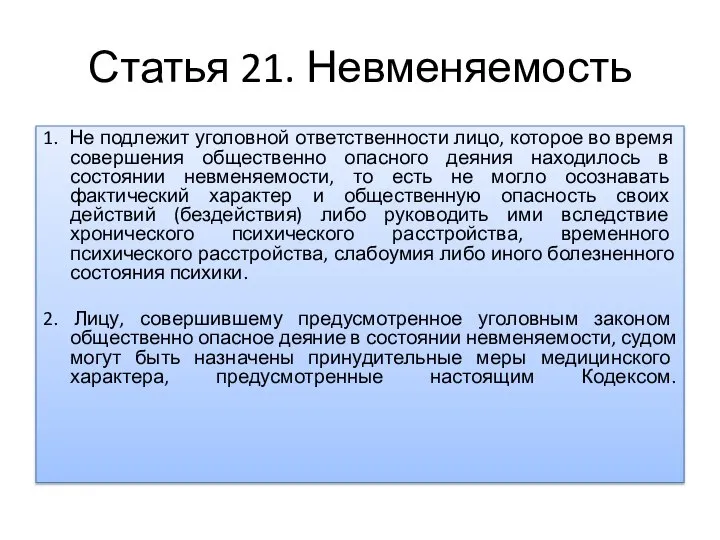 Статья 21. Невменяемость

1. Не подлежит уголовной ответственности лицо, которое во время совершения общественно опасного деяния находилось в состоянии невменяемости, то есть не могло осознавать фактический характер и общественную опасность своих действий (бездействия) либо руководить ими вследствие хронического психического расстройства, временного психического расстройства, слабоумия либо иного болезненного состояния психики.

2. Лицу, совершившему предусмотренное уголовным законом общественно опасное деяние в состоянии невменяемости, судом могут быть назначены принудительные меры медицинского характера, предусмотренные настоящим Кодексом.